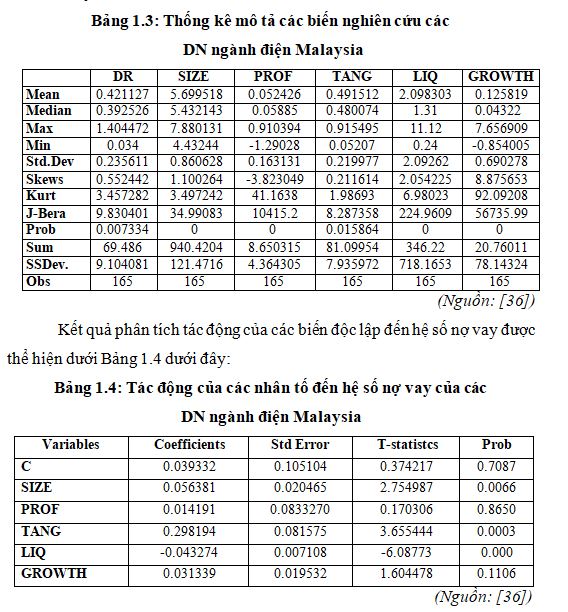 Bảng 1.3: Thống kê mô tả các biến nghiên cứu các DN ngành điện Malaysia

| | DR | SIZE | PROF | TANG | LIQ | GROWTH |
|---|---|---|---|---|---|---|
| Mean | 0.421127 | 5.699518 | 0.052426 | 0.491512 | 2.098303 | 0.125819 |
| Median | 0.392526 | 5.432143 | 0.05885 | 0.480074 | 1.31 | 0.04322 |
| Max | 1.404472 | 7.880131 | 0.910394 | 0.915495 | 11.12 | 7.656909 |
| Min | 0.034 | 4.43244 | -1.29028 | 0.05207 | 0.24 | -0.854005 |
| Std.Dev | 0.235611 | 0.860628 | 0.163131 | 0.219977 | 2.09262 | 0.690278 |
| Skews | 0.552442 | 1.100264 | -3.823049 | 0.211614 | 2.054225 | 8.875653 |
| Kurt | 3.457282 | 3.497242 | 41.1638 | 1.98693 | 6.98023 | 92.09208 |
| J-Bera | 9.830401 | 34.99083 | 10415.2 | 8.287358 | 224.9609 | 56735.99 |
| Prob | 0.007334 | 0 | 0 | 0.015864 | 0 | 0 |
| Sum | 69.486 | 940.4204 | 8.650315 | 81.09954 | 346.22 | 20.76011 |
| SSDev. | 9.104081 | 121.4716 | 4.364305 | 7.935972 | 718.1653 | 78.14324 |
| Obs | 165 | 165 | 165 | 165 | 165 | 165 |

(Nguồn: [36])

Kết quả phân tích tác động của các biến độc lập đến hệ số nợ vay được thể hiện dưới Bảng 1.4 dưới đây:

Bảng 1.4: Tác động của các nhân tố đến hệ số nợ vay của các DN ngành điện Malaysia

| Variables | Coefficients | Std Error | T-statistcs | Prob |
|---|---|---|---|---|
| C | 0.039332 | 0.105104 | 0.374217 | 0.7087 |
| SIZE | 0.056381 | 0.020465 | 2.754987 | 0.0066 |
| PROF | 0.014191 | 0.0833270 | 0.170306 | 0.8650 |
| TANG | 0.298194 | 0.081575 | 3.655444 | 0.0003 |
| LIQ | -0.043274 | 0.007108 | -6.08773 | 0.000 |
| GROWTH | 0.031339 | 0.019532 | 1.604478 | 0.1106 |

(Nguồn: [36])